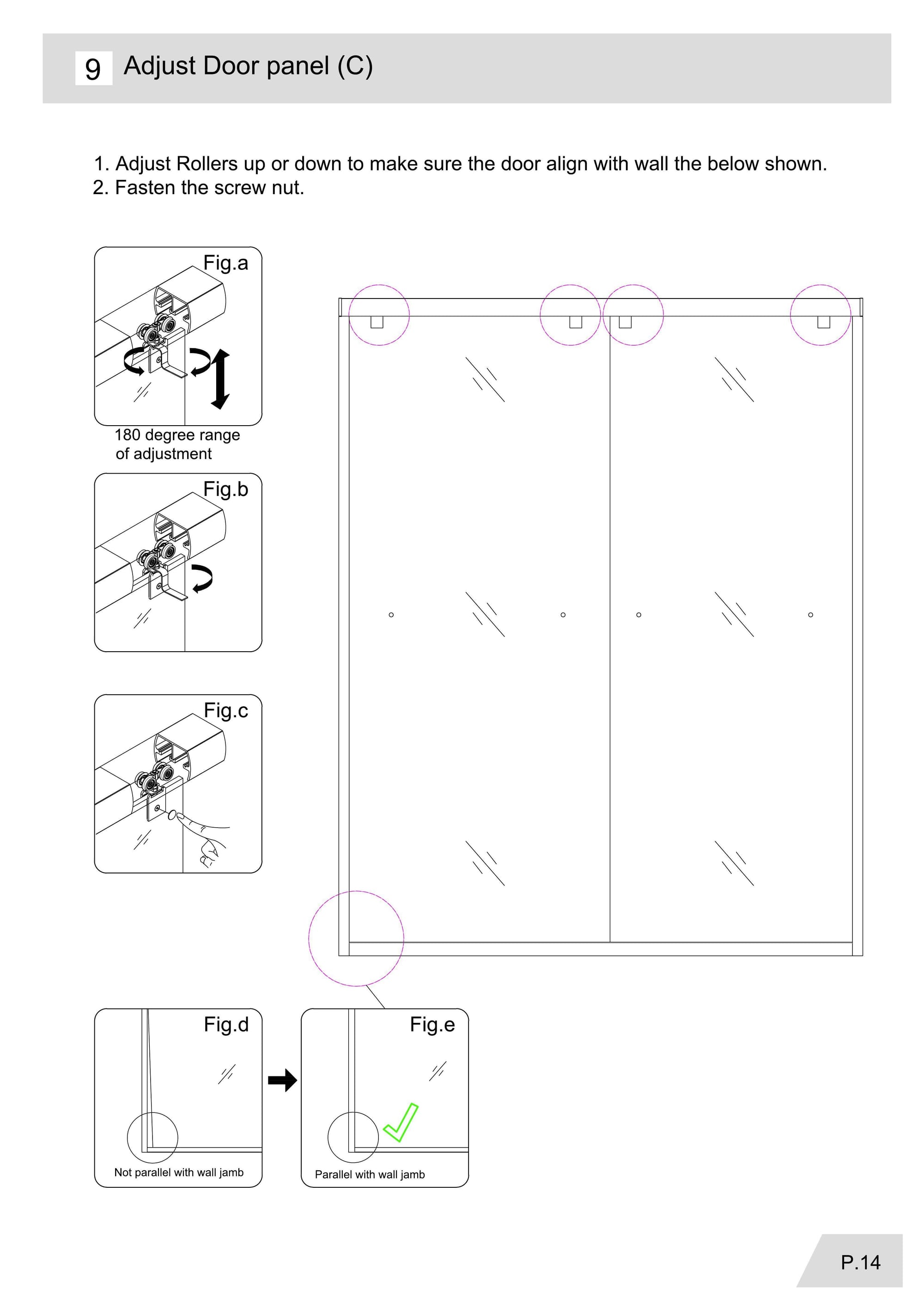 9 Adjust Door panel (C)

1. Adjust Rollers up or down to make sure the door align with wall the below shown.
2. Fasten the screw nut.

Fig.a

180 degree range of adjustment

Fig.b

Fig.c

Fig.d

Not parallel with wall jamb

Fig.e

Parallel with wall jamb

P.14